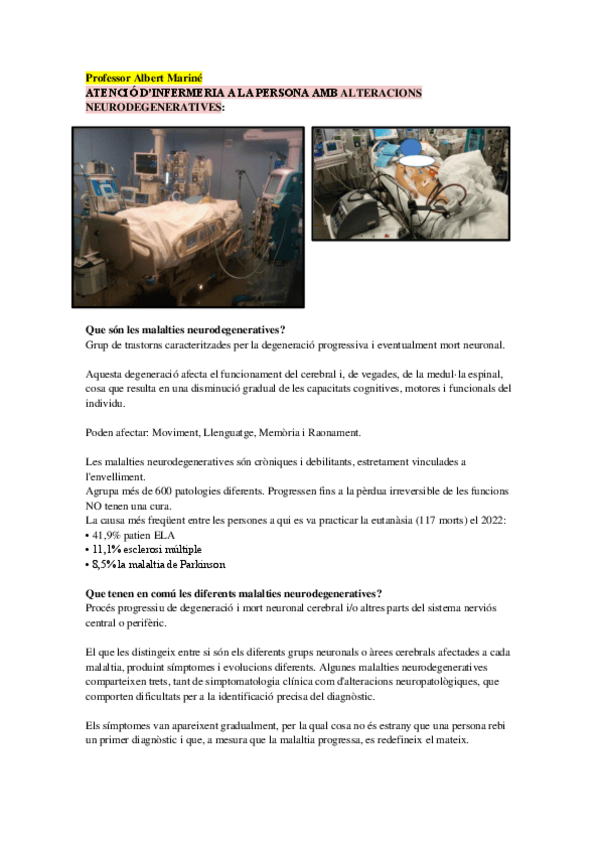 Professor Albert Mariné
ATENCIÓ D'INFERMERIA A LA PERSONA AMB ALTERACIONS NEURODEGENERATIVES:

Que són les malalties neurodegeneratives?
Grup de trastorns caracteritzades per la degeneració progressiva i eventualment mort neuronal.

Aquesta degeneració afecta el funcionament del cerebral i, de vegades, de la medul·la espinal, cosa que resulta en una disminució gradual de les capacitats cognitives, motores i funcionals del individu.

Poden afectar: Moviment, Llenguatge, Memòria i Raonament.

Les malalties neurodegeneratives són cròniques i debilitants, estretament vinculades a l'envelliment.
Agrupa més de 600 patologies diferents. Progressen fins a la pèrdua irreversible de les funcions NO tenen una cura.
La causa més freqüent entre les persones a qui es va practicar la eutanàsia (117 morts) el 2022:
• 41,9% patien ELA
• 11,1% esclerosi múltiple
• 8,5% la malaltia de Parkinson

Que tenen en comú les diferents malalties neurodegeneratives?
Procés progressiu de degeneració i mort neuronal cerebral i/o altres parts del sistema nerviós central o perifèric.

El que les distingeix entre si són els diferents grups neuronals o àrees cerebrals afectades a cada malaltia, produint símptomes i evolucions diferents. Algunes malalties neurodegeneratives comparteixen trets, tant de simptomatologia clínica com d'alteracions neuropatològiques, que comporten dificultats per a la identificació precisa del diagnòstic.

Els símptomes van apareixent gradualment, per la qual cosa no és estrany que una persona rebi un primer diagnòstic i que, a mesura que la malaltia progressa, es redefineix el mateix.